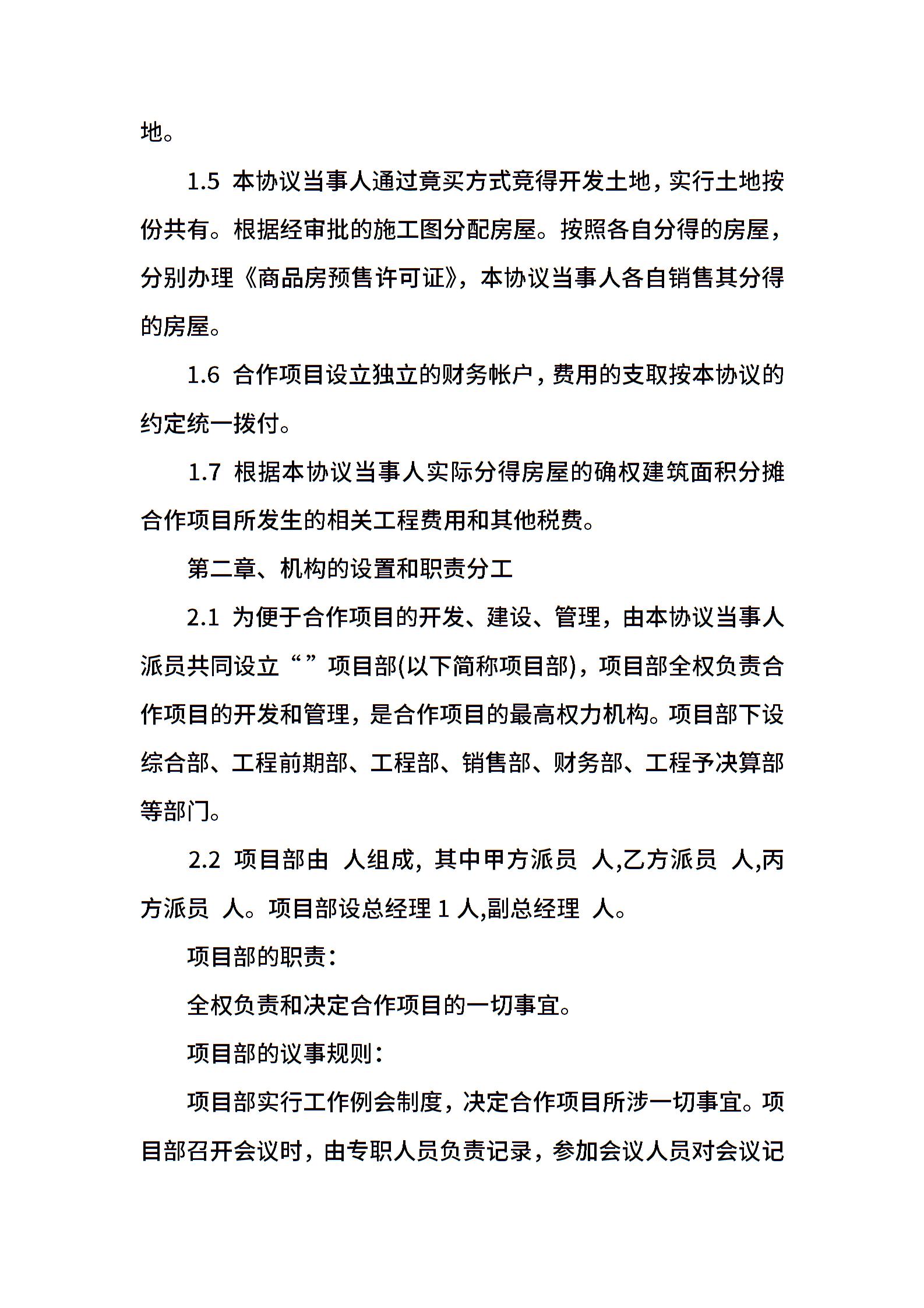 地。

1.5 本协议当事人通过竟买方式竞得开发土地，实行土地按份共有。根据经审批的施工图分配房屋。按照各自分得的房屋，分别办理《商品房预售许可证》，本协议当事人各自销售其分得的房屋。

1.6 合作项目设立独立的财务帐户，费用的支取按本协议的约定统一拨付。

1.7 根据本协议当事人实际分得房屋的确权建筑面积分摊合作项目所发生的相关工程费用和其他税费。

第二章、机构的设置和职责分工

2.1 为便于合作项目的开发、建设、管理，由本协议当事人派员共同设立“”项目部(以下简称项目部)，项目部全权负责合作项目的开发和管理，是合作项目的最高权力机构。项目部下设综合部、工程前期部、工程部、销售部、财务部、工程予决算部等部门。

2.2 项目部由 人组成，其中甲方派员 人,乙方派员 人,丙方派员 人。项目部设总经理 1 人,副总经理 人。

项目部的职责：

全权负责和决定合作项目的一切事宜。

项目部的议事规则：

项目部实行工作例会制度，决定合作项目所涉一切事宜。项目部召开会议时，由专职人员负责记录，参加会议人员对会议记